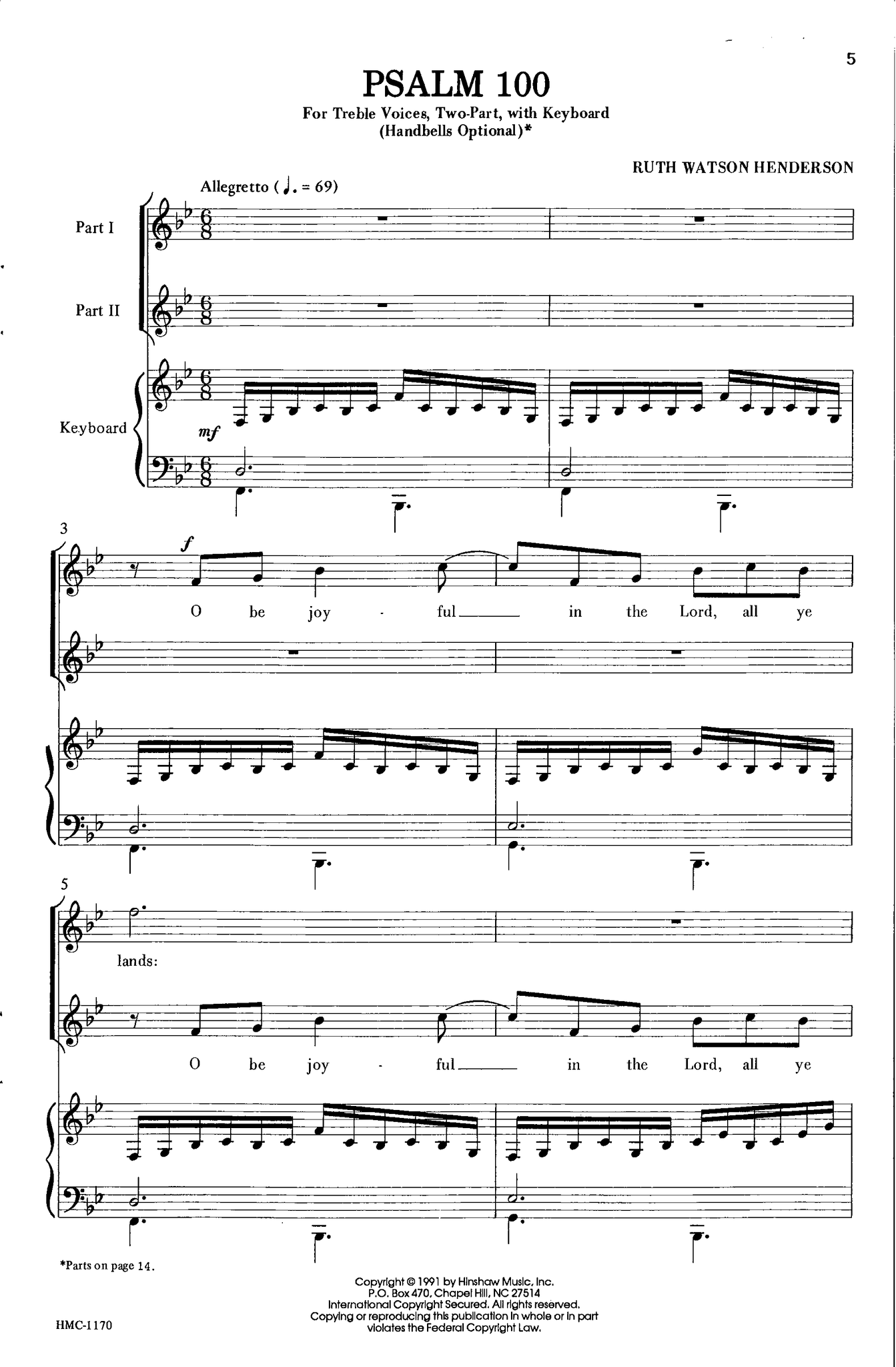 5

PSALM 100

For Treble Voices, Two-Part, with Keyboard
(Handbells Optional)*

RUTH WATSON HENDERSON

Allegretto (♩. = 69)

Part I

Part II

Keyboard

mf

3

f

O be joy - ful in the Lord, all ye

5

lands:

O be joy - ful in the Lord, all ye

*Parts on page 14.

Copyright © 1991 by Hinshaw Music, Inc.
P.O. Box 470, Chapel Hill, NC 27514
International Copyright Secured. All rights reserved.
Copying or reproducing this publication in whole or in part
violates the Federal Copyright Law.

HMC-1170